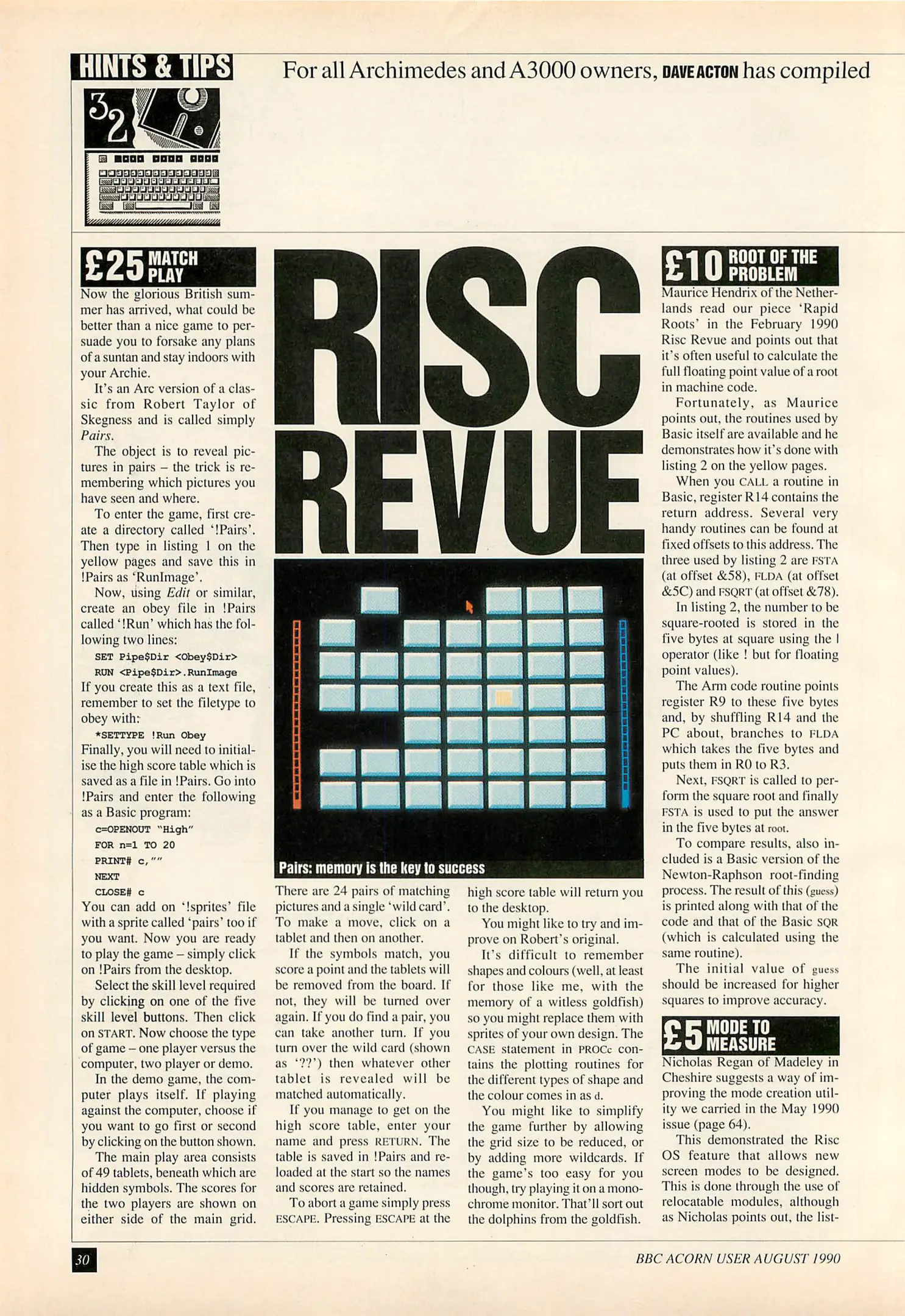 HINTS & TIPS

For all Archimedes and A3000 owners, DAVE ACTON has compiled

£25 MATCH PLAY

Now the glorious British summer has arrived, what could be better than a nice game to persuade you to forsake any plans of a suntan and stay indoors with your Archie.

It's an Arc version of a classic from Robert Taylor of Skegness and is called simply Pairs.

The object is to reveal pictures in pairs – the trick is remembering which pictures you have seen and where.

To enter the game, first create a directory called '!Pairs'. Then type in listing 1 on the yellow pages and save this in !Pairs as 'RunImage'.

Now, using Edit or similar, create an obey file in !Pairs called '!Run' which has the following two lines:

SET Pipe$Dir <Obey$Dir>
RUN <Pipe$Dir>.RunImage

If you create this as a text file, remember to set the filetype to obey with:

*SETTYPE !Run Obey

Finally, you will need to initialise the high score table which is saved as a file in !Pairs. Go into !Pairs and enter the following as a Basic program:

c=OPENOUT "High"
FOR n=1 TO 20
PRINT# c,""
NEXT
CLOSE# c

You can add on '!sprites' file with a sprite called 'pairs' too if you want. Now you are ready to play the game – simply click on !Pairs from the desktop.

Select the skill level required by clicking on one of the five skill level buttons. Then click on START. Now choose the type of game – one player versus the computer, two player or demo.

In the demo game, the computer plays itself. If playing against the computer, choose if you want to go first or second by clicking on the button shown.

The main play area consists of 49 tablets, beneath which are hidden symbols. The scores for the two players are shown on either side of the main grid.

RISC REVUE

Pairs: memory is the key to success

There are 24 pairs of matching pictures and a single 'wild card'. To make a move, click on a tablet and then on another.

If the symbols match, you score a point and the tablets will be removed from the board. If not, they will be turned over again. If you do find a pair, you can take another turn. If you turn over the wild card (shown as '??') then whatever other tablet is revealed will be matched automatically.

If you manage to get on the high score table, enter your name and press RETURN. The table is saved in !Pairs and reloaded at the start so the names and scores are retained.

To abort a game simply press ESCAPE. Pressing ESCAPE at the high score table will return you to the desktop.

You might like to try and improve on Robert's original.

It's difficult to remember shapes and colours (well, at least for those like me, with the memory of a witless goldfish) so you might replace them with sprites of your own design. The CASE statement in PROCc contains the plotting routines for the different types of shape and the colour comes in as d.

You might like to simplify the game further by allowing the grid size to be reduced, or by adding more wildcards. If the game's too easy for you though, try playing it on a monochrome monitor. That'll sort out the dolphins from the goldfish.

£10 ROOT OF THE PROBLEM

Maurice Hendrix of the Netherlands read our piece 'Rapid Roots' in the February 1990 Risc Revue and points out that it's often useful to calculate the full floating point value of a root in machine code.

Fortunately, as Maurice points out, the routines used by Basic itself are available and he demonstrates how it's done with listing 2 on the yellow pages.

When you CALL a routine in Basic, register R14 contains the return address. Several very handy routines can be found at fixed offsets to this address. The three used by listing 2 are FSTA (at offset &58), FLDA (at offset &5C) and FSQRT (at offset &78).

In listing 2, the number to be square-rooted is stored in the five bytes at square using the | operator (like ! but for floating point values).

The Arm code routine points register R9 to these five bytes and, by shuffling R14 and the PC about, branches to FLDA which takes the five bytes and puts them in R0 to R3.

Next, FSQRT is called to perform the square root and finally FSTA is used to put the answer in the five bytes at root.

To compare results, also included is a Basic version of the Newton-Raphson root-finding process. The result of this (guess) is printed along with that of the code and that of the Basic SQR (which is calculated using the same routine).

The initial value of guess should be increased for higher squares to improve accuracy.

£5 MODE TO MEASURE

Nicholas Regan of Madeley in Cheshire suggests a way of improving the mode creation utility we carried in the May 1990 issue (page 64).

This demonstrated the Risc OS feature that allows new screen modes to be designed. This is done through the use of relocatable modules, although as Nicholas points out, the list-

30

BBC ACORN USER AUGUST 1990